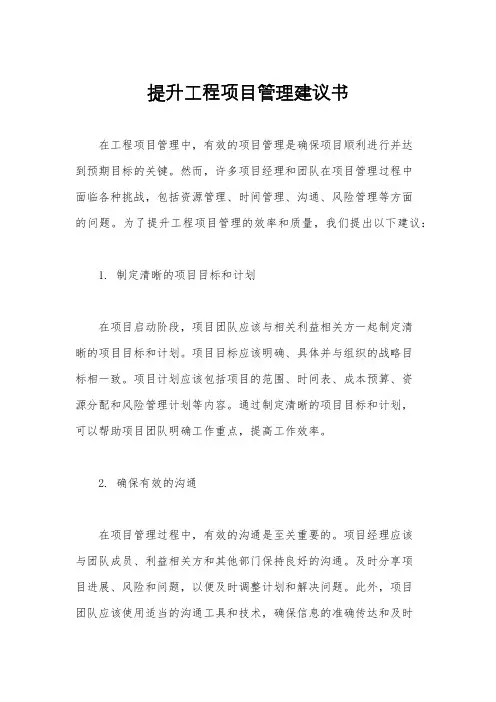 提升工程项目管理建议书

在工程项目管理中，有效的项目管理是确保项目顺利进行并达到预期目标的关键。然而，许多项目经理和团队在项目管理过程中面临各种挑战，包括资源管理、时间管理、沟通、风险管理等方面的问题。为了提升工程项目管理的效率和质量，我们提出以下建议：

1. 制定清晰的项目目标和计划

在项目启动阶段，项目团队应该与相关利益相关方一起制定清晰的项目目标和计划。项目目标应该明确、具体并与组织的战略目标相一致。项目计划应该包括项目的范围、时间表、成本预算、资源分配和风险管理计划等内容。通过制定清晰的项目目标和计划，可以帮助项目团队明确工作重点，提高工作效率。

2. 确保有效的沟通

在项目管理过程中，有效的沟通是至关重要的。项目经理应该与团队成员、利益相关方和其他部门保持良好的沟通。及时分享项目进展、风险和问题，以便及时调整计划和解决问题。此外，项目团队应该使用适当的沟通工具和技术，确保信息的准确传达和及时